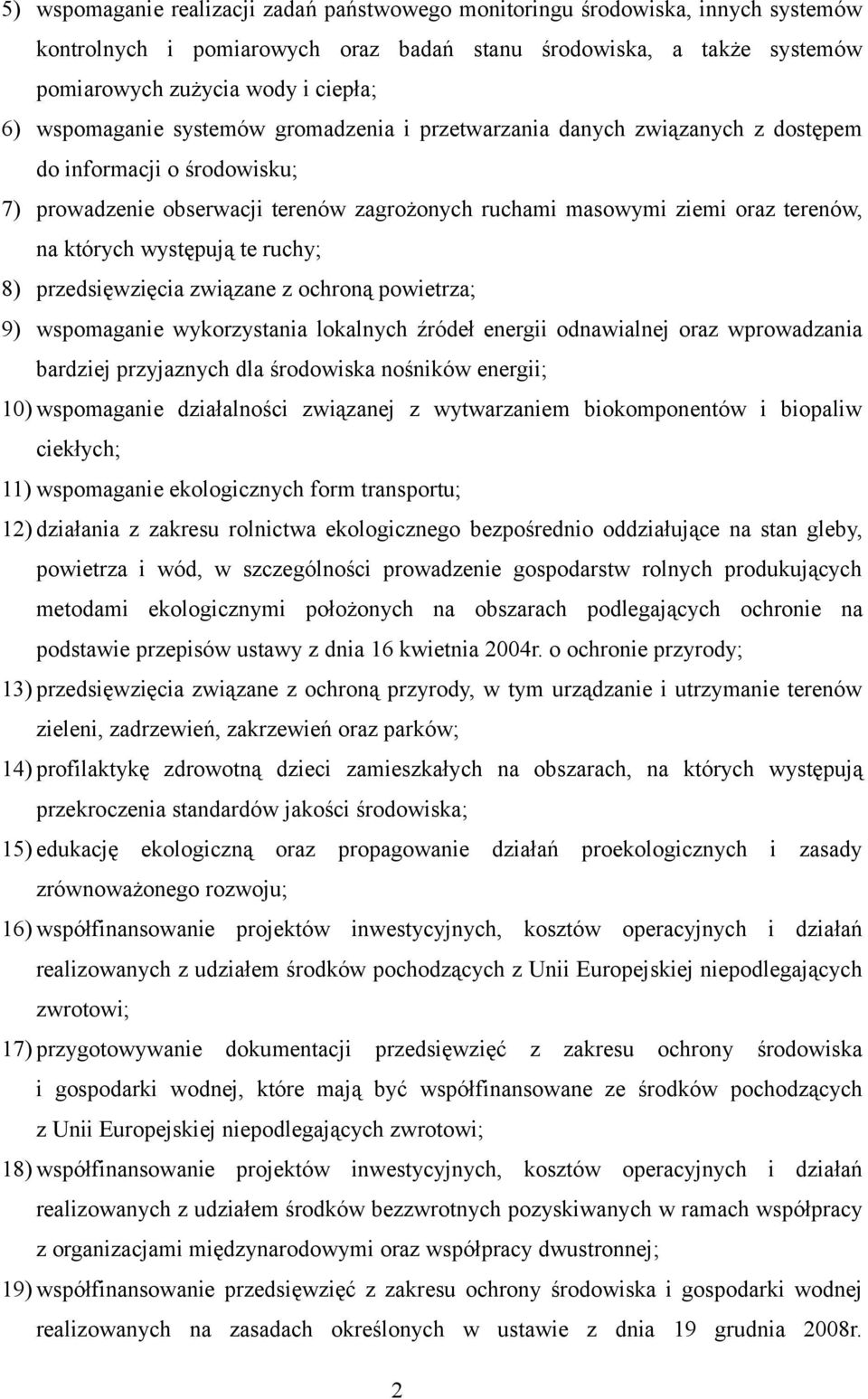 5) wspomaganie realizacji zadań państwowego monitoringu środowiska, innych systemów kontrolnych i pomiarowych oraz badań stanu środowiska, a także systemów pomiarowych zużycia wody i ciepła;

6) wspomaganie systemów gromadzenia i przetwarzania danych związanych z dostępem do informacji o środowisku;

7) prowadzenie obserwacji terenów zagrożonych ruchami masowymi ziemi oraz terenów, na których występują te ruchy;

8) przedsięwzięcia związane z ochroną powietrza;

9) wspomaganie wykorzystania lokalnych źródeł energii odnawialnej oraz wprowadzania bardziej przyjaznych dla środowiska nośników energii;

10) wspomaganie działalności związanej z wytwarzaniem biokomponentów i biopaliw ciekłych;

11) wspomaganie ekologicznych form transportu;

12) działania z zakresu rolnictwa ekologicznego bezpośrednio oddziałujące na stan gleby, powietrza i wód, w szczególności prowadzenie gospodarstw rolnych produkujących metodami ekologicznymi położonych na obszarach podlegających ochronie na podstawie przepisów ustawy z dnia 16 kwietnia 2004r. o ochronie przyrody;

13) przedsięwzięcia związane z ochroną przyrody, w tym urządzanie i utrzymanie terenów zieleni, zadrzewień, zakrzewień oraz parków;

14) profilaktykę zdrowotną dzieci zamieszkałych na obszarach, na których występują przekroczenia standardów jakości środowiska;

15) edukację ekologiczną oraz propagowanie działań proekologicznych i zasady zrównoważonego rozwoju;

16) współfinansowanie projektów inwestycyjnych, kosztów operacyjnych i działań realizowanych z udziałem środków pochodzących z Unii Europejskiej niepodlegających zwrotowi;

17) przygotowywanie dokumentacji przedsięwzięć z zakresu ochrony środowiska i gospodarki wodnej, które mają być współfinansowane ze środków pochodzących z Unii Europejskiej niepodlegających zwrotowi;

18) współfinansowanie projektów inwestycyjnych, kosztów operacyjnych i działań realizowanych z udziałem środków bezzwrotnych pozyskiwanych w ramach współpracy z organizacjami międzynarodowymi oraz współpracy dwustronnej;

19) współfinansowanie przedsięwzięć z zakresu ochrony środowiska i gospodarki wodnej realizowanych na zasadach określonych w ustawie z dnia 19 grudnia 2008r.

2